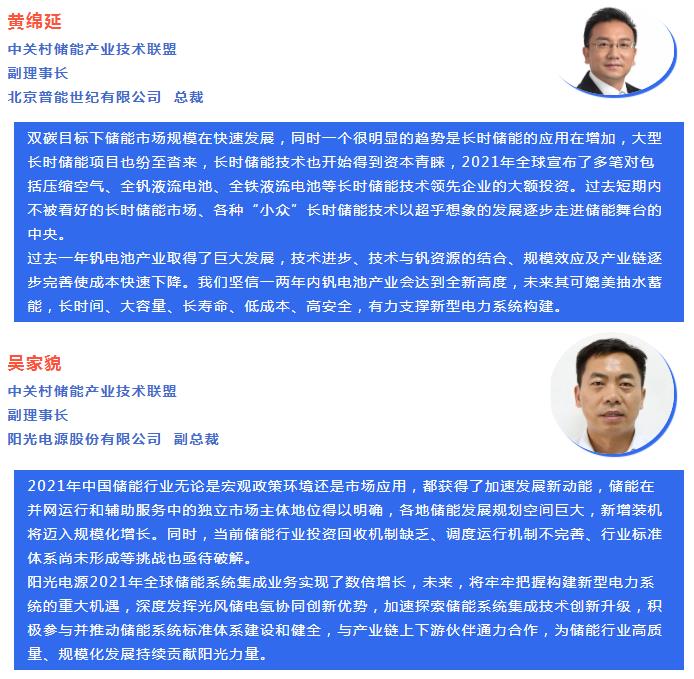 黄绵延
中关村储能产业技术联盟
副理事长
北京普能世纪有限公司　总裁

双碳目标下储能市场规模在快速发展，同时一个很明显的趋势是长时储能的应用在增加，大型长时储能项目也纷至沓来，长时储能技术也开始得到资本青睐，2021年全球宣布了多笔对包括压缩空气、全钒液流电池、全铁液流电池等长时储能技术领先企业的大额投资。过去短期内不被看好的长时储能市场、各种“小众”长时储能技术以超乎想象的发展逐步走进储能舞台的中央。
过去一年钒电池产业取得了巨大发展，技术进步、技术与钒资源的结合、规模效应及产业链逐步完善使成本快速下降。我们坚信一两年内钒电池产业会达到全新高度，未来其可媲美抽水蓄能，长时间、大容量、长寿命、低成本、高安全，有力支撑新型电力系统构建。

吴家貌
中关村储能产业技术联盟
副理事长
阳光电源股份有限公司　副总裁

2021年中国储能行业无论是宏观政策环境还是市场应用，都获得了加速发展新动能，储能在并网运行和辅助服务中的独立市场主体地位得以明确，各地储能发展规划空间巨大，新增装机将迈入规模化增长。同时，当前储能行业投资回收机制缺乏、调度运行机制不完善、行业标准体系尚未形成等挑战也亟待破解。
阳光电源2021年全球储能系统集成业务实现了数倍增长，未来，将牢牢把握构建新型电力系统的重大机遇，深度发挥光风储电氢协同创新优势，加速探索储能系统集成技术创新升级，积极参与并推动储能系统标准体系建设和健全，与产业链上下游伙伴通力合作，为储能行业高质量、规模化发展持续贡献阳光力量。